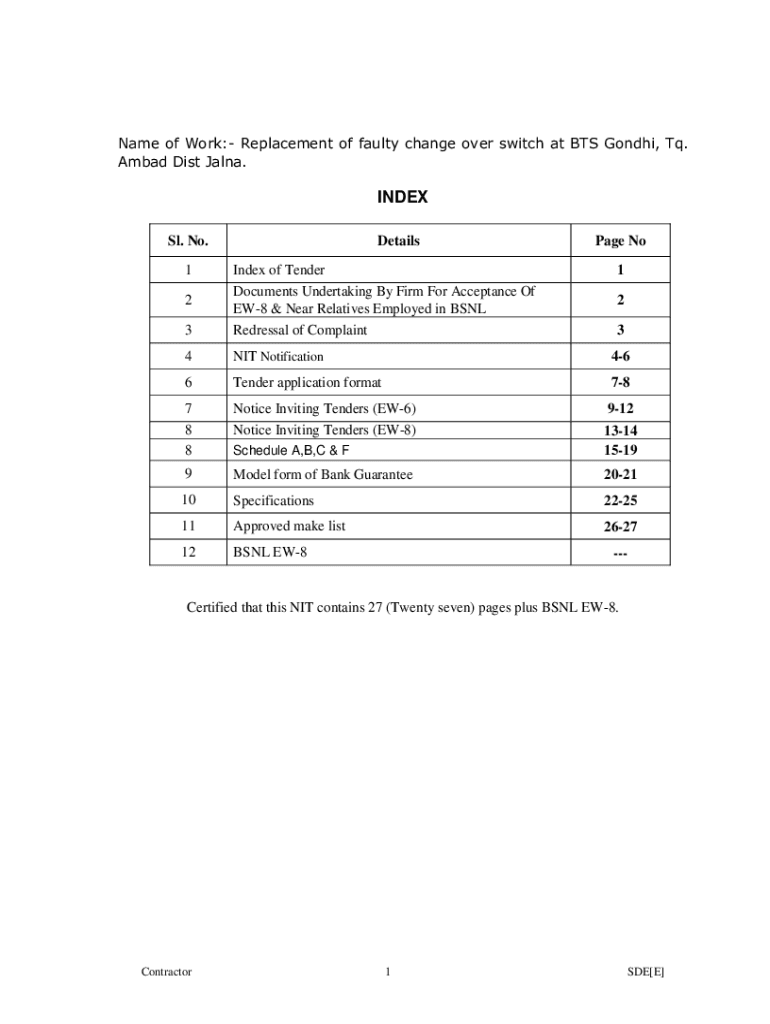 Name of Work:- Replacement of faulty change over switch at BTS Gondhi, Tq. Ambad Dist Jalna.

INDEX

| Sl. No. | Details | Page No |
|---|---|---|
| 1 | Index of Tender | 1 |
| 2 | Documents Undertaking By Firm For Acceptance Of EW-8 & Near Relatives Employed in BSNL | 2 |
| 3 | Redressal of Complaint | 3 |
| 4 | NIT Notification | 4-6 |
| 6 | Tender application format | 7-8 |
| 7 | Notice Inviting Tenders (EW-6) | 9-12 |
| 8 | Notice Inviting Tenders (EW-8) | 13-14 |
| 8 | Schedule A,B,C & F | 15-19 |
| 9 | Model form of Bank Guarantee | 20-21 |
| 10 | Specifications | 22-25 |
| 11 | Approved make list | 26-27 |
| 12 | BSNL EW-8 | --- |

Certified that this NIT contains 27 (Twenty seven) pages plus BSNL EW-8.

Contractor 1 SDE[E]